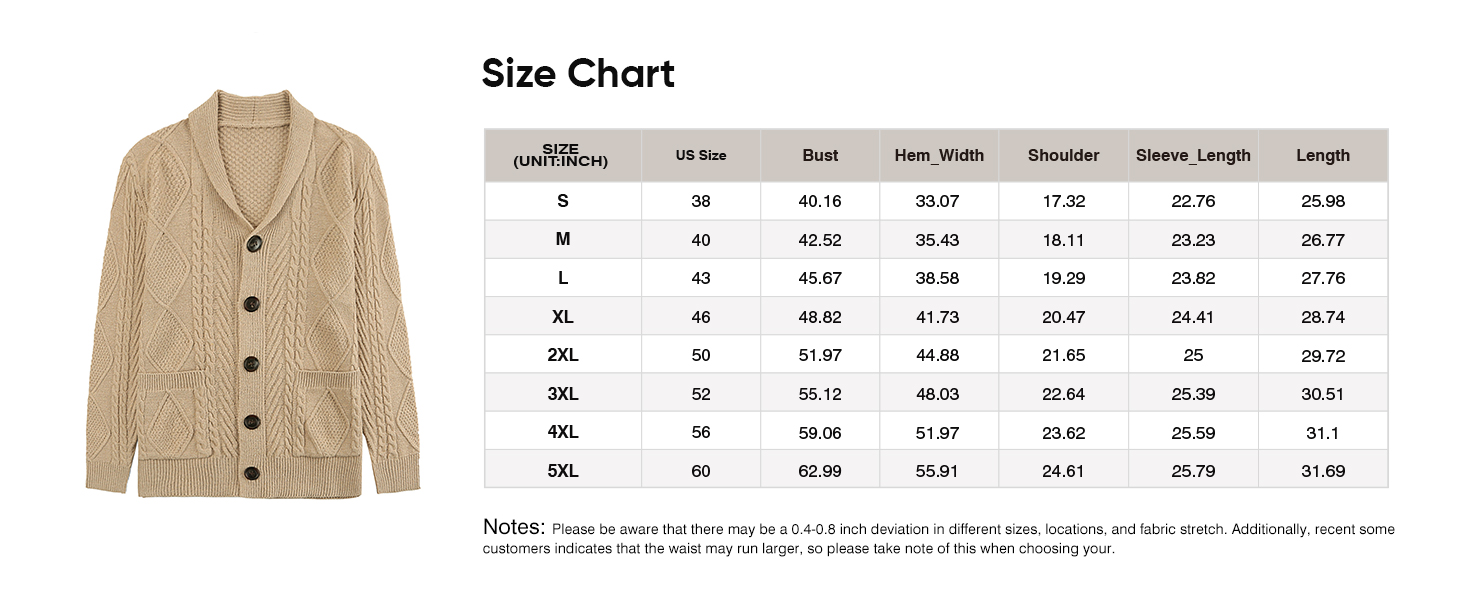 Size Chart

| SIZE (UNIT:INCH) | US Size | Bust | Hem_Width | Shoulder | Sleeve_Length | Length |
|---|---|---|---|---|---|---|
| S | 38 | 40.16 | 33.07 | 17.32 | 22.76 | 25.98 |
| M | 40 | 42.52 | 35.43 | 18.11 | 23.23 | 26.77 |
| L | 43 | 45.67 | 38.58 | 19.29 | 23.82 | 27.76 |
| XL | 46 | 48.82 | 41.73 | 20.47 | 24.41 | 28.74 |
| 2XL | 50 | 51.97 | 44.88 | 21.65 | 25 | 29.72 |
| 3XL | 52 | 55.12 | 48.03 | 22.64 | 25.39 | 30.51 |
| 4XL | 56 | 59.06 | 51.97 | 23.62 | 25.59 | 31.1 |
| 5XL | 60 | 62.99 | 55.91 | 24.61 | 25.79 | 31.69 |

Notes: Please be aware that there may be a 0.4-0.8 inch deviation in different sizes, locations, and fabric stretch. Additionally, recent some customers indicates that the waist may run larger, so please take note of this when choosing your.